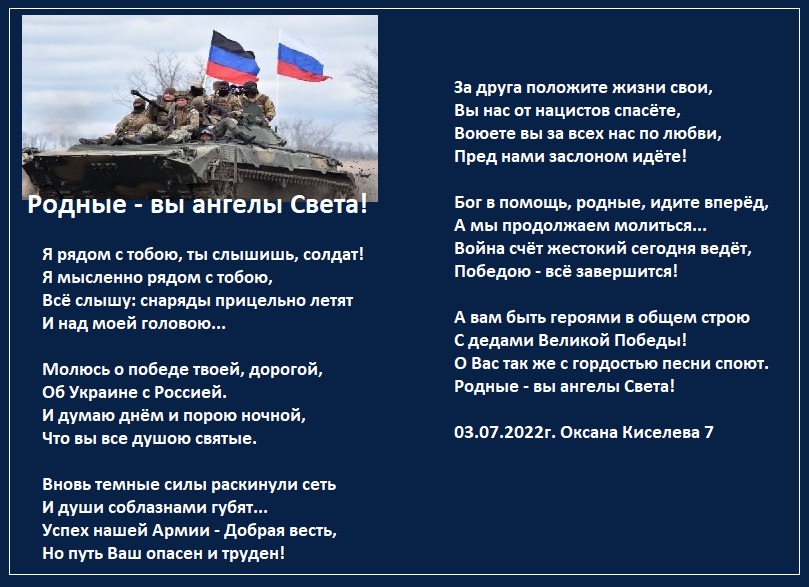 Родные - вы ангелы Света!

Я рядом с тобою, ты слышишь, солдат!
Я мысленно рядом с тобою,
Всё слышу: снаряды прицельно летят
И над моей головою...

Молюсь о победе твоей, дорогой,
Об Украине с Россией.
И думаю днём и порою ночной,
Что вы все душою святые.

Вновь темные силы раскинули сеть
И души соблазнами губят...
Успех нашей Армии - Добрая весть,
Но путь Ваш опасен и труден!

За друга положите жизни свои,
Вы нас от нацистов спасёте,
Воюете вы за всех нас по любви,
Пред нами заслоном идёте!

Бог в помощь, родные, идите вперёд,
А мы продолжаем молиться...
Война счёт жестокий сегодня ведёт,
Победою - всё завершится!

А вам быть героями в общем строю
С дедами Великой Победы!
О Вас так же с гордостью песни споют.
Родные - вы ангелы Света!

03.07.2022г. Оксана Киселева 7